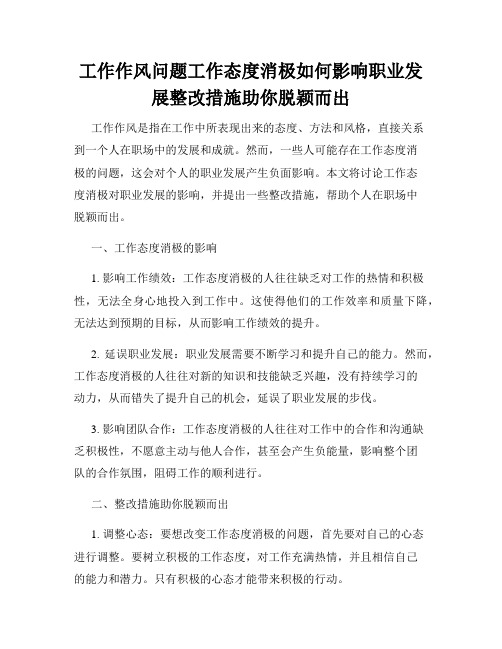 工作作风问题工作态度消极如何影响职业发展整改措施助你脱颖而出

工作作风是指在工作中所表现出来的态度、方法和风格，直接关系到一个人在职场中的发展和成就。然而，一些人可能存在工作态度消极的问题，这会对个人的职业发展产生负面影响。本文将讨论工作态度消极对职业发展的影响，并提出一些整改措施，帮助个人在职场中脱颖而出。

一、工作态度消极的影响

1. 影响工作绩效：工作态度消极的人往往缺乏对工作的热情和积极性，无法全身心地投入到工作中。这使得他们的工作效率和质量下降，无法达到预期的目标，从而影响工作绩效的提升。

2. 延误职业发展：职业发展需要不断学习和提升自己的能力。然而，工作态度消极的人往往对新的知识和技能缺乏兴趣，没有持续学习的动力，从而错失了提升自己的机会，延误了职业发展的步伐。

3. 影响团队合作：工作态度消极的人往往对工作中的合作和沟通缺乏积极性，不愿意主动与他人合作，甚至会产生负能量，影响整个团队的合作氛围，阻碍工作的顺利进行。

二、整改措施助你脱颖而出

1. 调整心态：要想改变工作态度消极的问题，首先要对自己的心态进行调整。要树立积极的工作态度，对工作充满热情，并且相信自己的能力和潜力。只有积极的心态才能带来积极的行动。